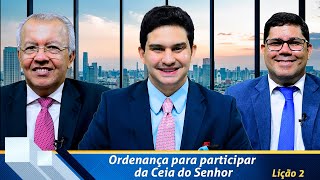 Ordenança para participar da Ceia do Senhor

Lição 2